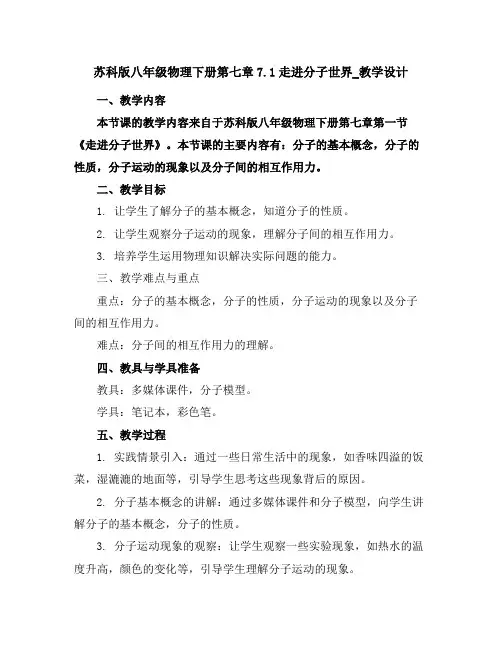 苏科版八年级物理下册第七章 7.1 走进分子世界_教学设计

一、教学内容

本节课的教学内容来自于苏科版八年级物理下册第七章第一节《走进分子世界》。本节课的主要内容有：分子的基本概念，分子的性质，分子运动的现象以及分子间的相互作用力。

二、教学目标

1. 让学生了解分子的基本概念，知道分子的性质。

2. 让学生观察分子运动的现象，理解分子间的相互作用力。

3. 培养学生运用物理知识解决实际问题的能力。

三、教学难点与重点

重点：分子的基本概念，分子的性质，分子运动的现象以及分子间的相互作用力。

难点：分子间的相互作用力的理解。

四、教具与学具准备

教具：多媒体课件，分子模型。

学具：笔记本，彩色笔。

五、教学过程

1. 实践情景引入：通过一些日常生活中的现象，如香味四溢的饭菜，湿漉漉的地面等，引导学生思考这些现象背后的原因。

2. 分子基本概念的讲解：通过多媒体课件和分子模型，向学生讲解分子的基本概念，分子的性质。

3. 分子运动现象的观察：让学生观察一些实验现象，如热水的温度升高，颜色的变化等，引导学生理解分子运动的现象。